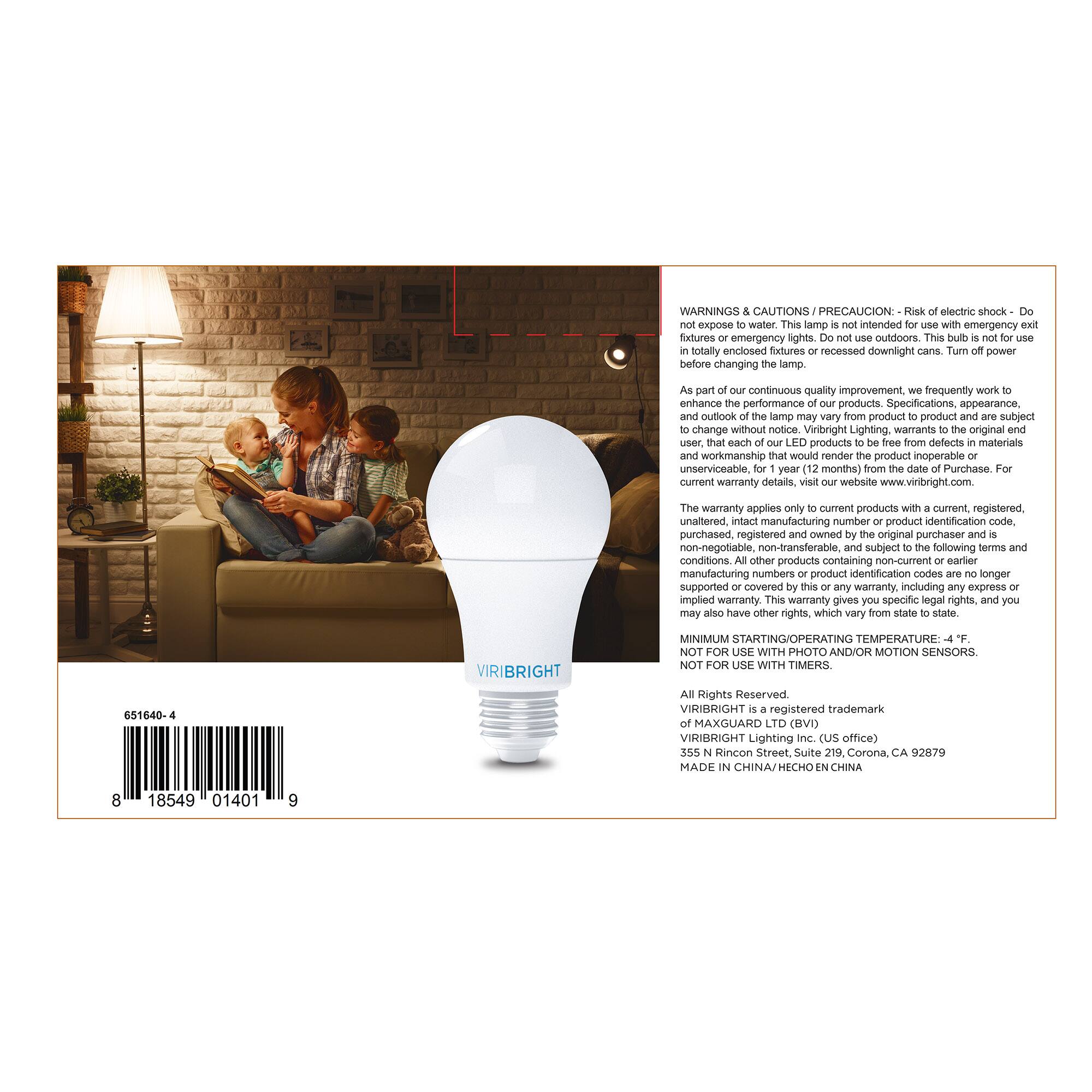 VIRIBRIGHT

651640- 4

8 18549 01401 9

WARNINGS & CAUTIONS / PRECAUCION: - Risk of electric shock - Do not expose to water. This lamp is not intended for use with emergency exit fixtures or emergency lights. Do not use outdoors. This bulb is not for use in totally enclosed fixtures or recessed downlight cans. Turn off power before changing the lamp.

As part of our continuous quality improvement, we frequently work to enhance the performance of our products. Specifications, appearance, and outlook of the lamp may vary from product to product and are subject to change without notice. Viribright Lighting, warrants to the original end user, that each of our LED products to be free from defects in materials and workmanship that would render the product inoperable or unserviceable, for 1 year (12 months) from the date of Purchase. For current warranty details, visit our website www.viribright.com.

The warranty applies only to current products with a current, registered, unaltered, intact manufacturing number or product identification code, purchased, registered and owned by the original purchaser and is non-negotiable, non-transferable, and subject to the following terms and conditions. All other products containing non-current or earlier manufacturing numbers or product identification codes are no longer supported or covered by this or any warranty, including any express or implied warranty. This warranty gives you specific legal rights, and you may also have other rights, which vary from state to state.

MINIMUM STARTING/OPERATING TEMPERATURE: -4 °F.
NOT FOR USE WITH PHOTO AND/OR MOTION SENSORS.
NOT FOR USE WITH TIMERS.

All Rights Reserved.
VIRIBRIGHT is a registered trademark
of MAXGUARD LTD (BVI)
VIRIBRIGHT Lighting Inc. (US office)
355 N Rincon Street, Suite 219, Corona, CA 92879
MADE IN CHINA/ HECHO EN CHINA